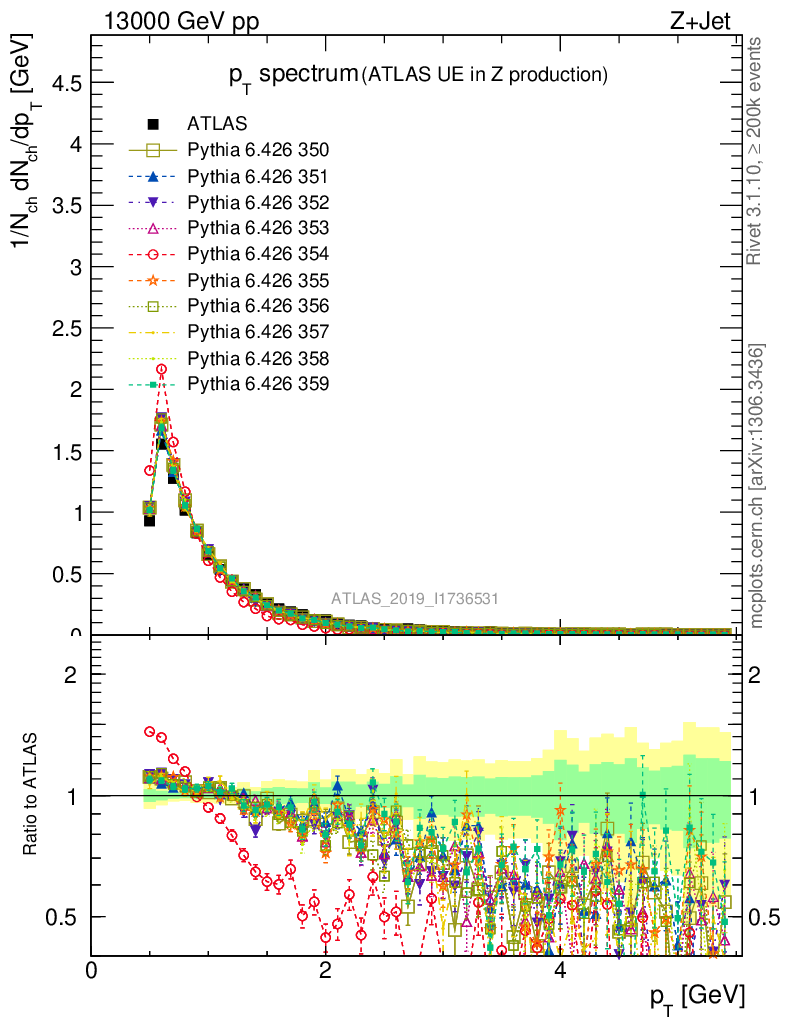 13000 GeV pp

Z+Jet

$p_T$ spectrum (ATLAS UE in Z production)

$1/N_{ch}\, dN_{ch}/dp_T$ [GeV]

4.5
4
3.5
3
2.5
2
1.5
1
0.5
0

ATLAS
Pythia 6.426 350
Pythia 6.426 351
Pythia 6.426 352
Pythia 6.426 353
Pythia 6.426 354
Pythia 6.426 355
Pythia 6.426 356
Pythia 6.426 357
Pythia 6.426 358
Pythia 6.426 359

ATLAS_2019_I1736531

Rivet 3.1.10, ≥ 200k events

mcplots.cern.ch [arXiv:1306.3436]

Ratio to ATLAS

2
1
0.5

2
1
0.5

0
2
4

$p_T$ [GeV]